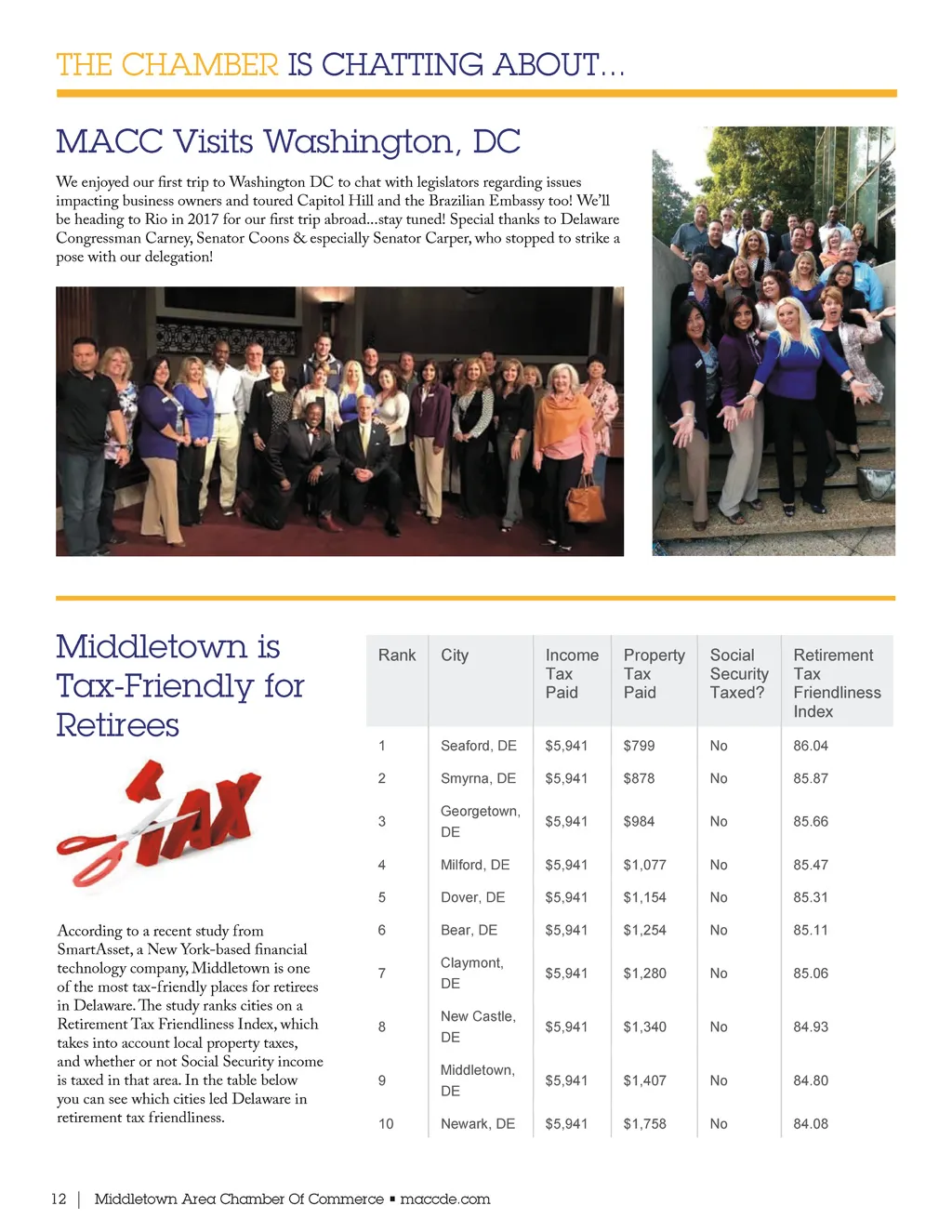 THE CHAMBER IS CHATTING ABOUT...

MACC Visits Washington, DC

We enjoyed our first trip to Washington DC to chat with legislators regarding issues impacting business owners and toured Capitol Hill and the Brazilian Embassy too! We'll be heading to Rio in 2017 for our first trip abroad...stay tuned! Special thanks to Delaware Congressman Carney, Senator Coons & especially Senator Carper, who stopped to strike a pose with our delegation!

Middletown is Tax-Friendly for Retirees

TAX

According to a recent study from SmartAsset, a New York-based financial technology company, Middletown is one of the most tax-friendly places for retirees in Delaware. The study ranks cities on a Retirement Tax Friendliness Index, which takes into account local property taxes, and whether or not Social Security income is taxed in that area. In the table below you can see which cities led Delaware in retirement tax friendliness.

| Rank | City | Income Tax Paid | Property Tax Paid | Social Security Taxed? | Retirement Tax Friendliness Index |
|---|---|---|---|---|---|
| 1 | Seaford, DE | $5,941 | $799 | No | 86.04 |
| 2 | Smyrna, DE | $5,941 | $878 | No | 85.87 |
| 3 | Georgetown, DE | $5,941 | $984 | No | 85.66 |
| 4 | Milford, DE | $5,941 | $1,077 | No | 85.47 |
| 5 | Dover, DE | $5,941 | $1,154 | No | 85.31 |
| 6 | Bear, DE | $5,941 | $1,254 | No | 85.11 |
| 7 | Claymont, DE | $5,941 | $1,280 | No | 85.06 |
| 8 | New Castle, DE | $5,941 | $1,340 | No | 84.93 |
| 9 | Middletown, DE | $5,941 | $1,407 | No | 84.80 |
| 10 | Newark, DE | $5,941 | $1,758 | No | 84.08 |

12 | Middletown Area Chamber Of Commerce ▪ maccde.com